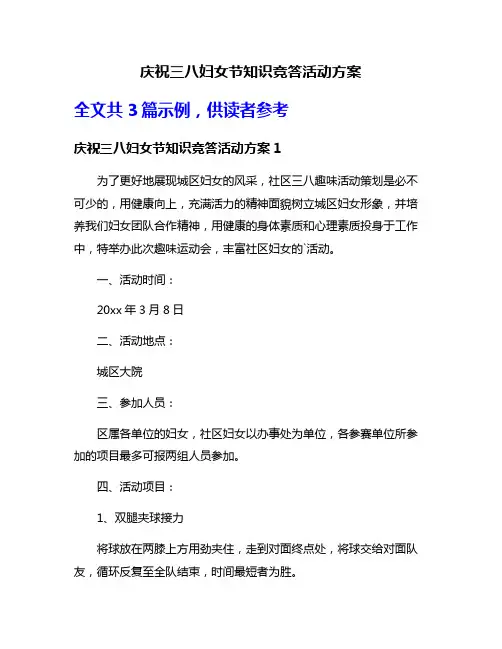 庆祝三八妇女节知识竞答活动方案

全文共 3 篇示例，供读者参考

庆祝三八妇女节知识竞答活动方案 1

为了更好地展现城区妇女的风采，社区三八趣味活动策划是必不可少的，用健康向上，充满活力的精神面貌树立城区妇女形象，并培养我们妇女团队合作精神，用健康的身体素质和心理素质投身于工作中，特举办此次趣味运动会，丰富社区妇女的`活动。

一、活动时间：

20xx 年 3 月 8 日

二、活动地点：

城区大院

三、参加人员：

区属各单位的妇女，社区妇女以办事处为单位，各参赛单位所参加的项目最多可报两组人员参加。

四、活动项目：

1、双腿夹球接力

将球放在两膝上方用劲夹住，走到对面终点处，将球交给对面队友，循环反复至全队结束，时间最短者为胜。